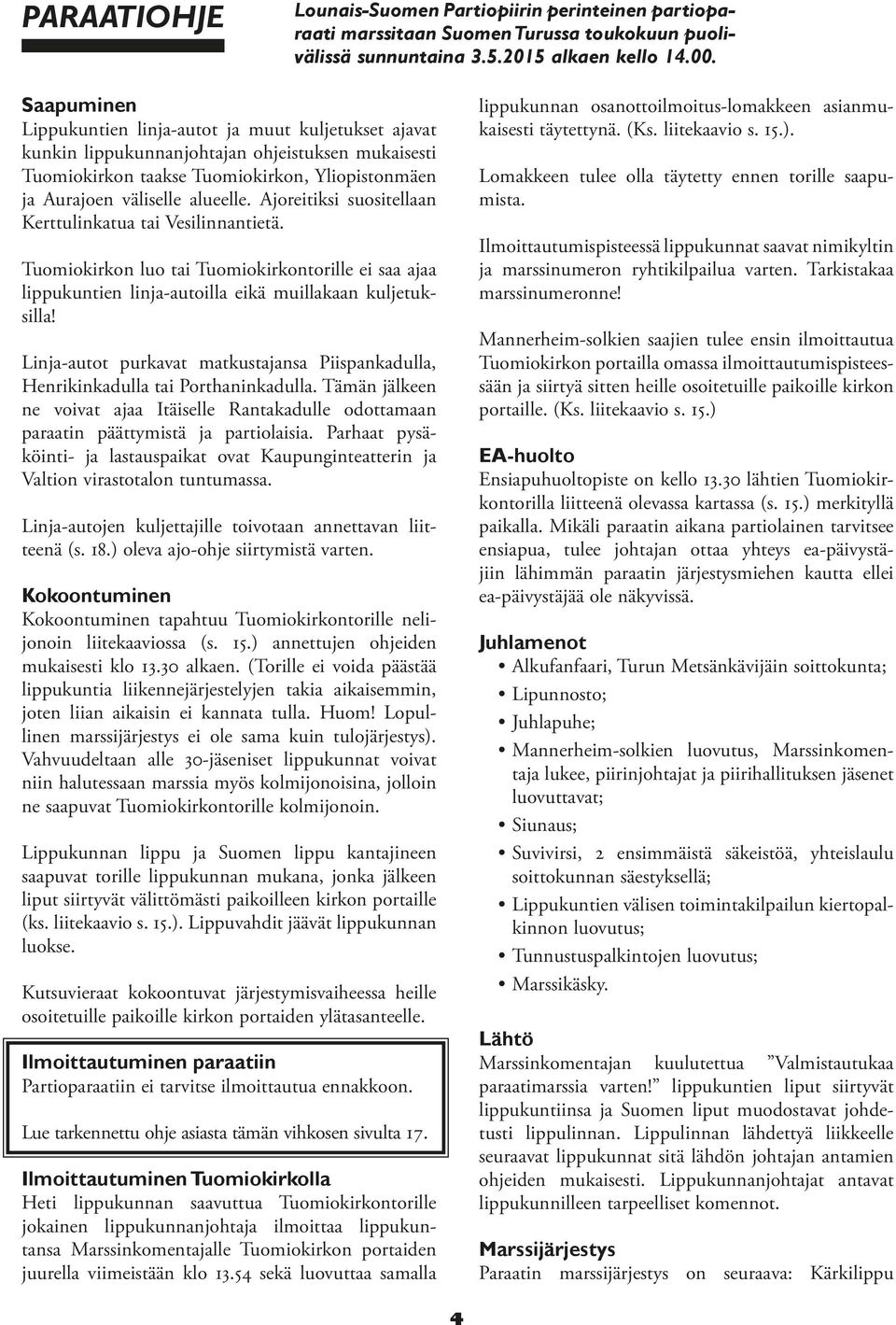 PARAATIOHJE

Lounais-Suomen Partiopiirin perinteinen partioparaati marssitaan Suomen Turussa toukokuun puolivälissä sunnuntaina 3.5.2015 alkaen kello 14.00.

Saapuminen
Lippukuntien linja-autot ja muut kuljetukset ajavat kunkin lippukunnanjohtajan ohjeistuksen mukaisesti Tuomiokirkon taakse Tuomiokirkon, Yliopistonmäen ja Aurajoen väliselle alueelle. Ajoreitiksi suositellaan Kerttulinkatua tai Vesilinnantietä.

Tuomiokirkon luo tai Tuomiokirkontorille ei saa ajaa lippukuntien linja-autoilla eikä muillakaan kuljetuksilla!

Linja-autot purkavat matkustajansa Piispankadulla, Henrikinkadulla tai Porthaninkadulla. Tämän jälkeen ne voivat ajaa Itäiselle Rantakadulle odottamaan paraatin päättymistä ja partiolaisia. Parhaat pysäköinti- ja lastauspaikat ovat Kaupunginteatterin ja Valtion virastotalon tuntumassa.

Linja-autojen kuljettajille toivotaan annettavan liitteenä (s. 18.) oleva ajo-ohje siirtymistä varten.

Kokoontuminen
Kokoontuminen tapahtuu Tuomiokirkontorille nelijonoin liitekaaviossa (s. 15.) annettujen ohjeiden mukaisesti klo 13.30 alkaen. (Torille ei voida päästää lippukuntia liikennejärjestelyjen takia aikaisemmin, joten liian aikaisin ei kannata tulla. Huom! Lopullinen marssijärjestys ei ole sama kuin tulojärjestys). Vahvuudeltaan alle 30-jäseniset lippukunnat voivat niin halutessaan marssia myös kolmijonoisina, jolloin ne saapuvat Tuomiokirkontorille kolmijonoin.

Lippukunnan lippu ja Suomen lippu kantajineen saapuvat torille lippukunnan mukana, jonka jälkeen liput siirtyvät välittömästi paikoilleen kirkon portaille (ks. liitekaavio s. 15.). Lippuvahdit jäävät lippukunnan luokse.

Kutsuvieraat kokoontuvat järjestymisvaiheessa heille osoitetuille paikoille kirkon portaiden ylätasanteelle.

Ilmoittautuminen paraatiin
Partioparaatiin ei tarvitse ilmoittautua ennakkoon.

Lue tarkennettu ohje asiasta tämän vihkosen sivulta 17.

Ilmoittautuminen Tuomiokirkolla
Heti lippukunnan saavuttua Tuomiokirkontorille jokainen lippukunnanjohtaja ilmoittaa lippukuntansa Marssinkomentajalle Tuomiokirkon portaiden juurella viimeistään klo 13.54 sekä luovuttaa samalla lippukunnan osanottoilmoitus-lomakkeen asianmukaisesti täytettynä. (Ks. liitekaavio s. 15.).

Lomakkeen tulee olla täytetty ennen torille saapumista.

Ilmoittautumispisteessä lippukunnat saavat nimikyltin ja marssinumeron ryhtikilpailua varten. Tarkistakaa marssinumeronne!

Mannerheim-solkien saajien tulee ensin ilmoittautua Tuomiokirkon portailla omassa ilmoittautumispisteessään ja siirtyä sitten heille osoitetuille paikoille kirkon portaille. (Ks. liitekaavio s. 15.)

EA-huolto
Ensiapuhuoltopiste on kello 13.30 lähtien Tuomiokirkontorilla liitteenä olevassa kartassa (s. 15.) merkityllä paikalla. Mikäli paraatin aikana partiolainen tarvitsee ensiapua, tulee johtajan ottaa yhteys ea-päivystäjiin lähimmän paraatin järjestysmiehen kautta ellei ea-päivystäjää ole näkyvissä.

Juhlamenot
• Alkufanfaari, Turun Metsänkävijäin soittokunta;
• Lipunnosto;
• Juhlapuhe;
• Mannerheim-solkien luovutus, Marssinkomentaja lukee, piirinjohtajat ja piirihallituksen jäsenet luovuttavat;
• Siunaus;
• Suvivirsi, 2 ensimmäistä säkeistöä, yhteislaulu soittokunnan säestyksellä;
• Lippukuntien välisen toimintakilpailun kiertopalkinnon luovutus;
• Tunnustuspalkintojen luovutus;
• Marssikäsky.

Lähtö
Marssinkomentajan kuulutettua ”Valmistautukaa paraatimarssia varten!” lippukuntien liput siirtyvät lippukuntiinsa ja Suomen liput muodostavat johdetusti lippulinnan. Lippulinnan lähdettyä liikkeelle seuraavat lippukunnat sitä lähdön johtajan antamien ohjeiden mukaisesti. Lippukunnanjohtajat antavat lippukunnilleen tarpeelliset komennot.

Marssijärjestys
Paraatin marssijärjestys on seuraava: Kärkilippu

4